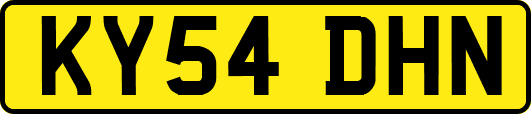 KY54 DHN